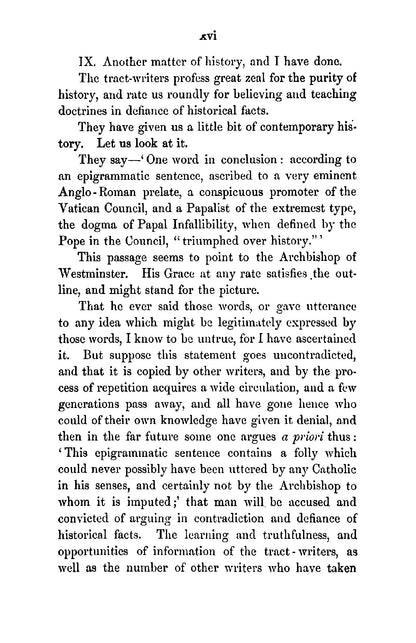 xvi

IX. Another matter of history, and I have done.

The tract-writers profess great zeal for the purity of history, and rate us roundly for believing and teaching doctrines in defiance of historical facts.

They have given us a little bit of contemporary history. Let us look at it.

They say—'One word in conclusion: according to an epigrammatic sentence, ascribed to a very eminent Anglo-Roman prelate, a conspicuous promoter of the Vatican Council, and a Papalist of the extremest type, the dogma of Papal Infallibility, when defined by the Pope in the Council, "triumphed over history."'

This passage seems to point to the Archbishop of Westminster. His Grace at any rate satisfies the outline, and might stand for the picture.

That he ever said those words, or gave utterance to any idea which might be legitimately expressed by those words, I know to be untrue, for I have ascertained it. But suppose this statement goes uncontradicted, and that it is copied by other writers, and by the process of repetition acquires a wide circulation, and a few generations pass away, and all have gone hence who could of their own knowledge have given it denial, and then in the far future some one argues a priori thus: 'This epigrammatic sentence contains a folly which could never possibly have been uttered by any Catholic in his senses, and certainly not by the Archbishop to whom it is imputed;' that man will be accused and convicted of arguing in contradiction and defiance of historical facts. The learning and truthfulness, and opportunities of information of the tract-writers, as well as the number of other writers who have taken